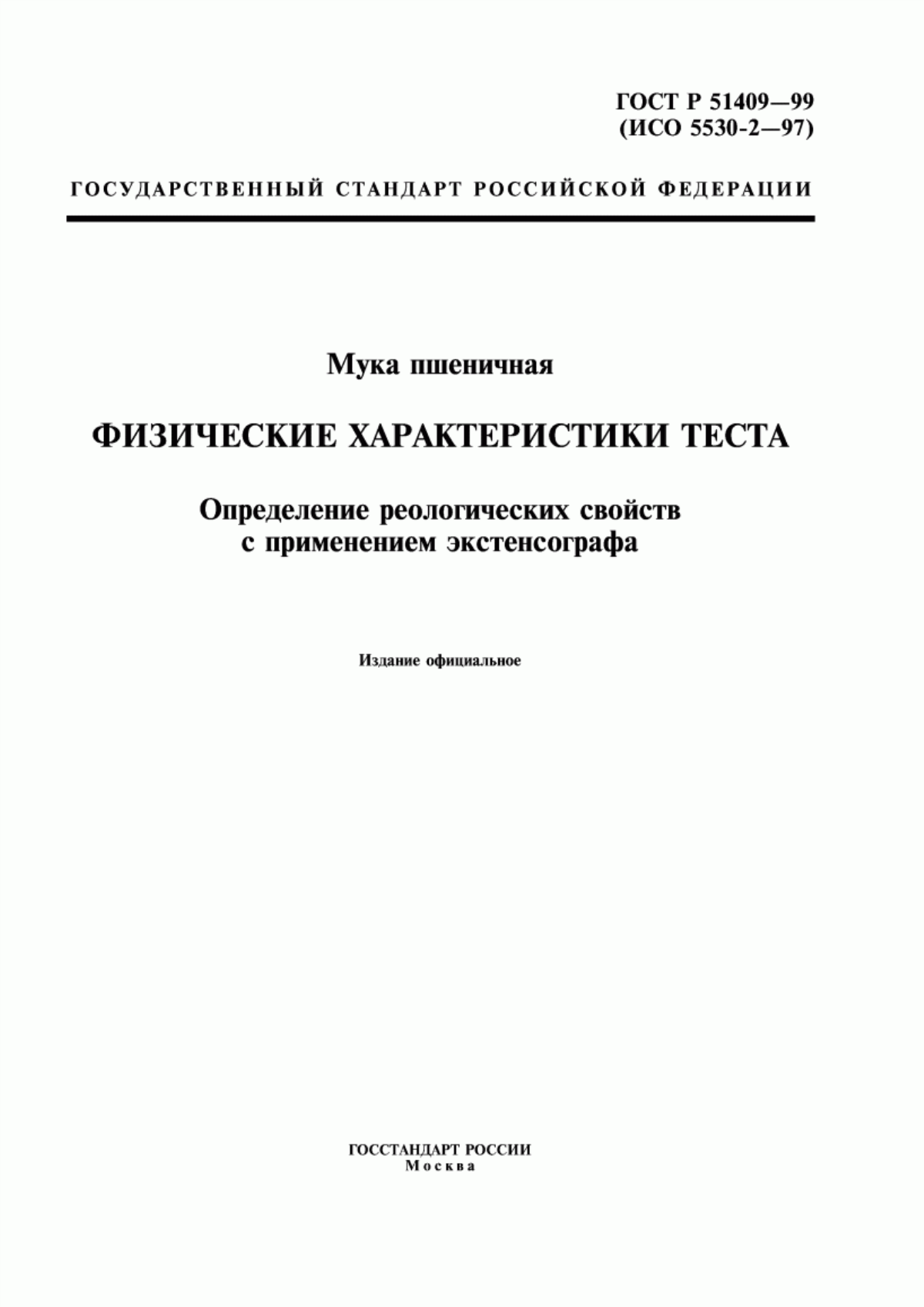 ГОСТ Р 51409—99
(ИСО 5530-2—97)

ГОСУДАРСТВЕННЫЙ СТАНДАРТ РОССИЙСКОЙ ФЕДЕРАЦИИ

Мука пшеничная

ФИЗИЧЕСКИЕ ХАРАКТЕРИСТИКИ ТЕСТА

Определение реологических свойств с применением экстенсографа

Издание официальное

ГОССТАНДАРТ РОССИИ
Москва